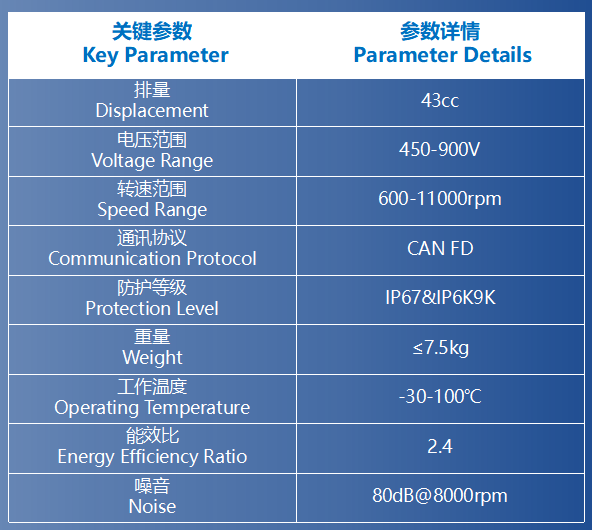 | 关键参数 Key Parameter | 参数详情 Parameter Details |
|---|---|
| 排量 Displacement | 43cc |
| 电压范围 Voltage Range | 450-900V |
| 转速范围 Speed Range | 600-11000rpm |
| 通讯协议 Communication Protocol | CAN FD |
| 防护等级 Protection Level | IP67&IP6K9K |
| 重量 Weight | ≤7.5kg |
| 工作温度 Operating Temperature | -30-100℃ |
| 能效比 Energy Efficiency Ratio | 2.4 |
| 噪音 Noise | 80dB@8000rpm |